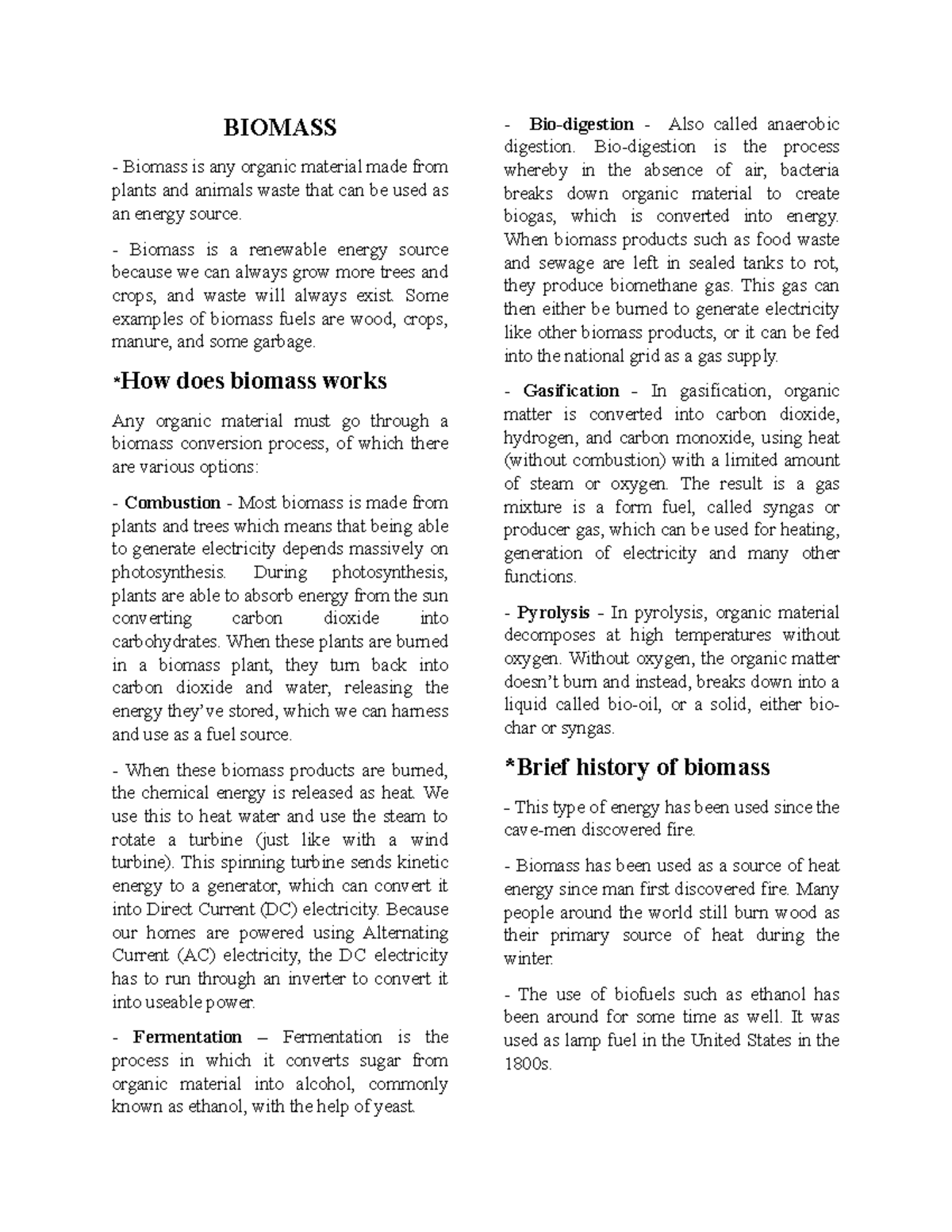 BIOMASS

- Biomass is any organic material made from plants and animals waste that can be used as an energy source.

- Biomass is a renewable energy source because we can always grow more trees and crops, and waste will always exist. Some examples of biomass fuels are wood, crops, manure, and some garbage.

*How does biomass works

Any organic material must go through a biomass conversion process, of which there are various options:

- Combustion - Most biomass is made from plants and trees which means that being able to generate electricity depends massively on photosynthesis. During photosynthesis, plants are able to absorb energy from the sun converting carbon dioxide into carbohydrates. When these plants are burned in a biomass plant, they turn back into carbon dioxide and water, releasing the energy they've stored, which we can harness and use as a fuel source.

- When these biomass products are burned, the chemical energy is released as heat. We use this to heat water and use the steam to rotate a turbine (just like with a wind turbine). This spinning turbine sends kinetic energy to a generator, which can convert it into Direct Current (DC) electricity. Because our homes are powered using Alternating Current (AC) electricity, the DC electricity has to run through an inverter to convert it into useable power.

- Fermentation – Fermentation is the process in which it converts sugar from organic material into alcohol, commonly known as ethanol, with the help of yeast.

- Bio-digestion - Also called anaerobic digestion. Bio-digestion is the process whereby in the absence of air, bacteria breaks down organic material to create biogas, which is converted into energy. When biomass products such as food waste and sewage are left in sealed tanks to rot, they produce biomethane gas. This gas can then either be burned to generate electricity like other biomass products, or it can be fed into the national grid as a gas supply.

- Gasification - In gasification, organic matter is converted into carbon dioxide, hydrogen, and carbon monoxide, using heat (without combustion) with a limited amount of steam or oxygen. The result is a gas mixture is a form fuel, called syngas or producer gas, which can be used for heating, generation of electricity and many other functions.

- Pyrolysis - In pyrolysis, organic material decomposes at high temperatures without oxygen. Without oxygen, the organic matter doesn't burn and instead, breaks down into a liquid called bio-oil, or a solid, either bio-char or syngas.

*Brief history of biomass

- This type of energy has been used since the cave-men discovered fire.

- Biomass has been used as a source of heat energy since man first discovered fire. Many people around the world still burn wood as their primary source of heat during the winter.

- The use of biofuels such as ethanol has been around for some time as well. It was used as lamp fuel in the United States in the 1800s.